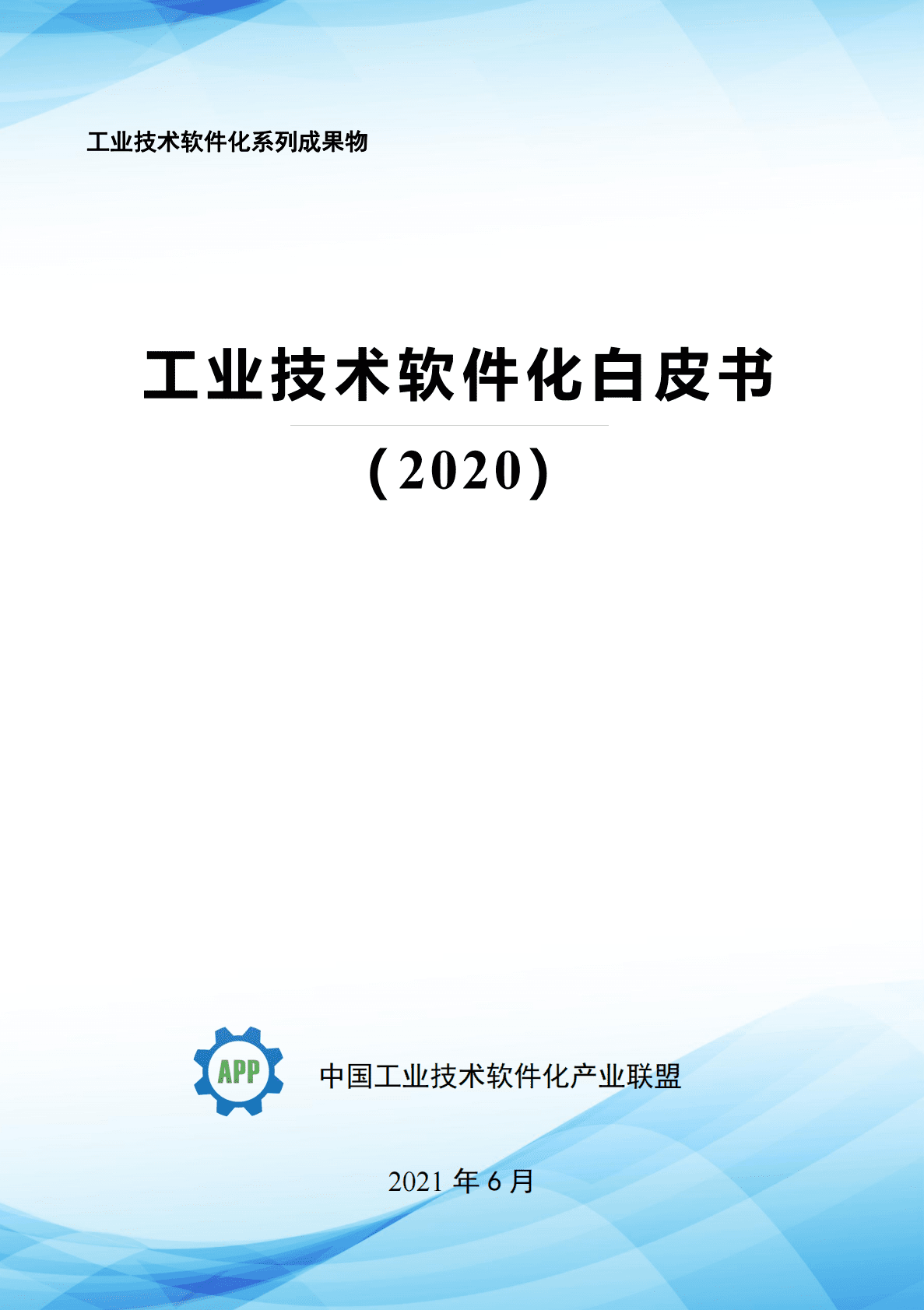 工业技术软件化系列成果物

工业技术软件化白皮书

（2020）

APP

中国工业技术软件化产业联盟

2021 年 6 月